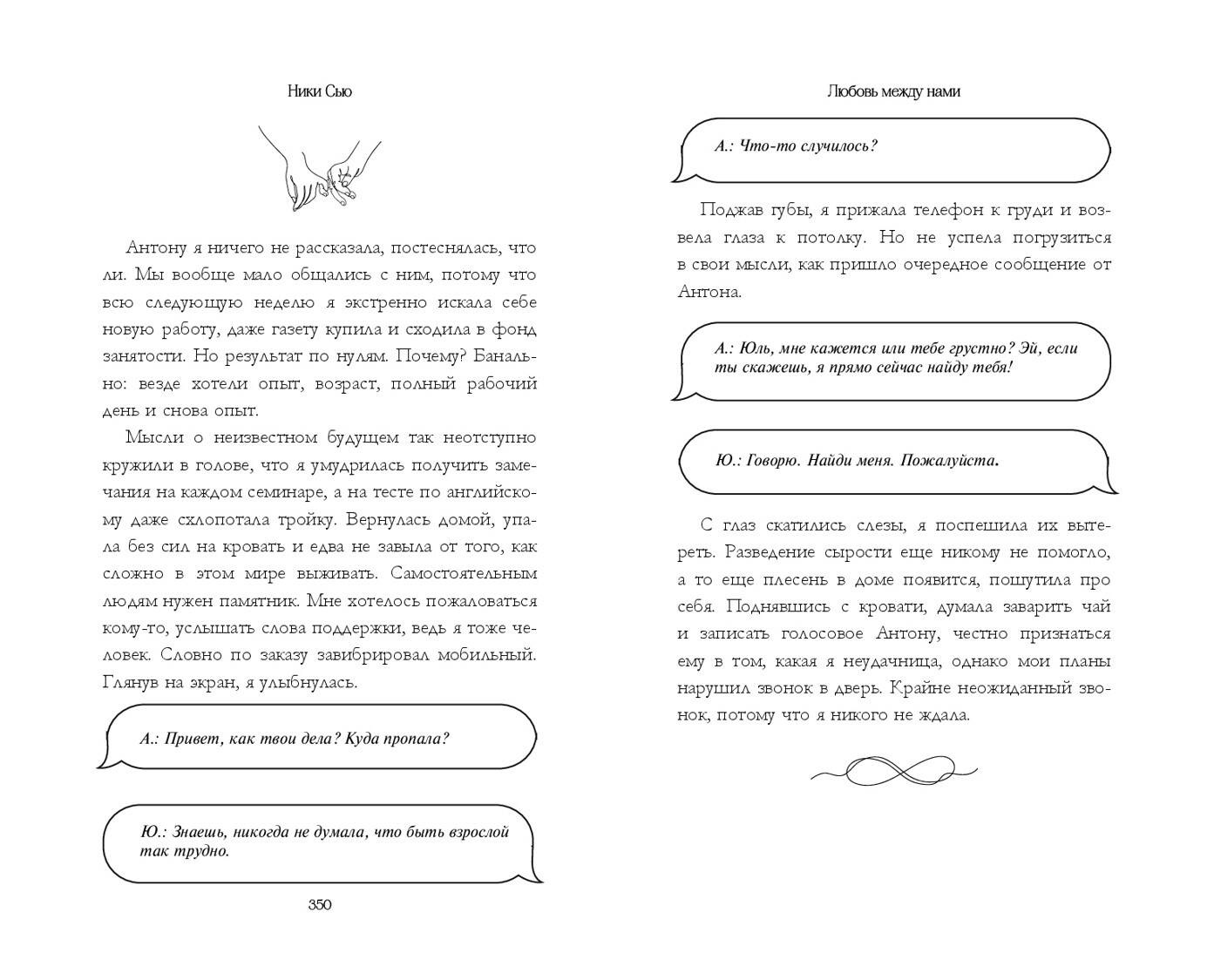 Ники Сью

Антону я ничего не рассказала, постеснялась, что ли. Мы вообще мало общались с ним, потому что всю следующую неделю я экстренно искала себе новую работу, даже газету купила и сходила в фонд занятости. Но результат по нулям. Почему? Банально: везде хотели опыт, возраст, полный рабочий день и снова опыт.

Мысли о неизвестном будущем так неотступно кружили в голове, что я умудрилась получить замечания на каждом семинаре, а на тесте по английскому даже схлопотала тройку. Вернулась домой, упала без сил на кровать и едва не завыла от того, как сложно в этом мире выживать. Самостоятельным людям нужен памятник. Мне хотелось пожаловаться кому-то, услышать слова поддержки, ведь я тоже человек. Словно по заказу завибрировал мобильный. Глянув на экран, я улыбнулась.

А.: Привет, как твои дела? Куда пропала?

Ю.: Знаешь, никогда не думала, что быть взрослой так трудно.

350

Любовь между нами

А.: Что-то случилось?

Поджав губы, я прижала телефон к груди и возвела глаза к потолку. Но не успела погрузиться в свои мысли, как пришло очередное сообщение от Антона.

А.: Юль, мне кажется или тебе грустно? Эй, если ты скажешь, я прямо сейчас найду тебя!

Ю.: Говорю. Найди меня. Пожалуйста.

С глаз скатились слезы, я поспешила их вытереть. Разведение сырости еще никому не помогло, а то еще плесень в доме появится, пошутила про себя. Поднявшись с кровати, думала заварить чай и записать голосовое Антону, честно признаться ему в том, какая я неудачница, однако мои планы нарушил звонок в дверь. Крайне неожиданный звонок, потому что я никого не ждала.